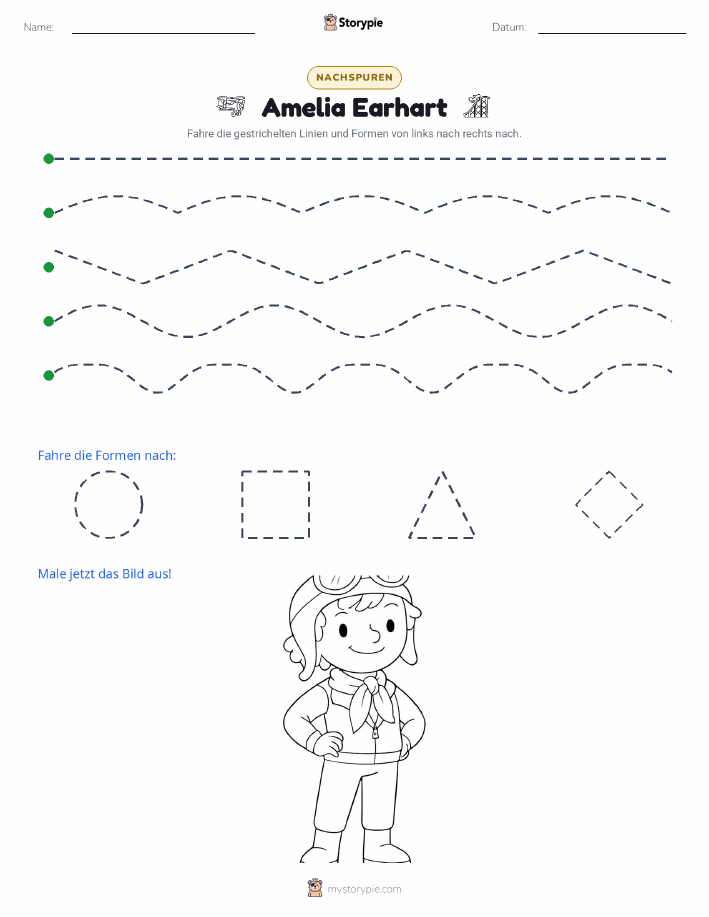 Name:

Storypie

Datum:

NACHSPUREN

Amelia Earhart

Fahre die gestrichelten Linien und Formen von links nach rechts nach.

Fahre die Formen nach:

Male jetzt das Bild aus!

mystorypie.com